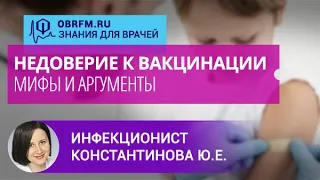 OBRFM.RU
ЗНАНИЯ ДЛЯ ВРАЧЕЙ

НЕДОВЕРИЕ К ВАКЦИНАЦИИ
МИФЫ И АРГУМЕНТЫ

ИНФЕКЦИОНИСТ
КОНСТАНТИНОВА Ю.Е.